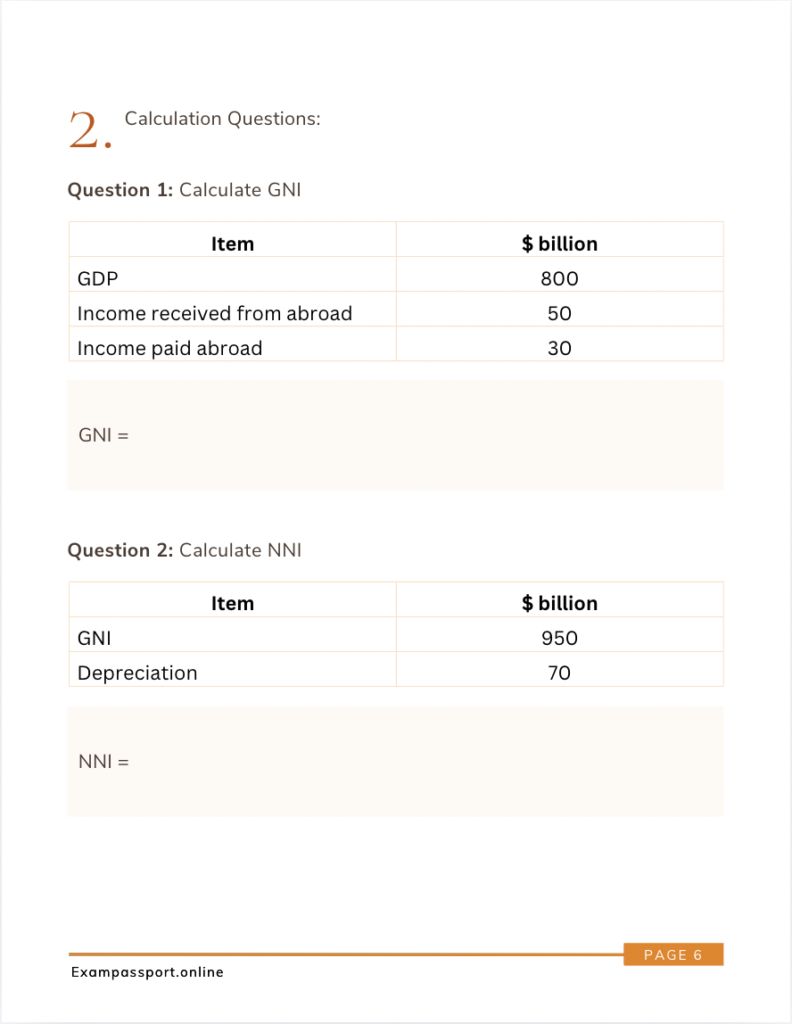 2. Calculation Questions:

Question 1: Calculate GNI

| Item | $ billion |
|---|---|
| GDP | 800 |
| Income received from abroad | 50 |
| Income paid abroad | 30 |

GNI =

Question 2: Calculate NNI

| Item | $ billion |
|---|---|
| GNI | 950 |
| Depreciation | 70 |

NNI =

PAGE 6

Exampassport.online